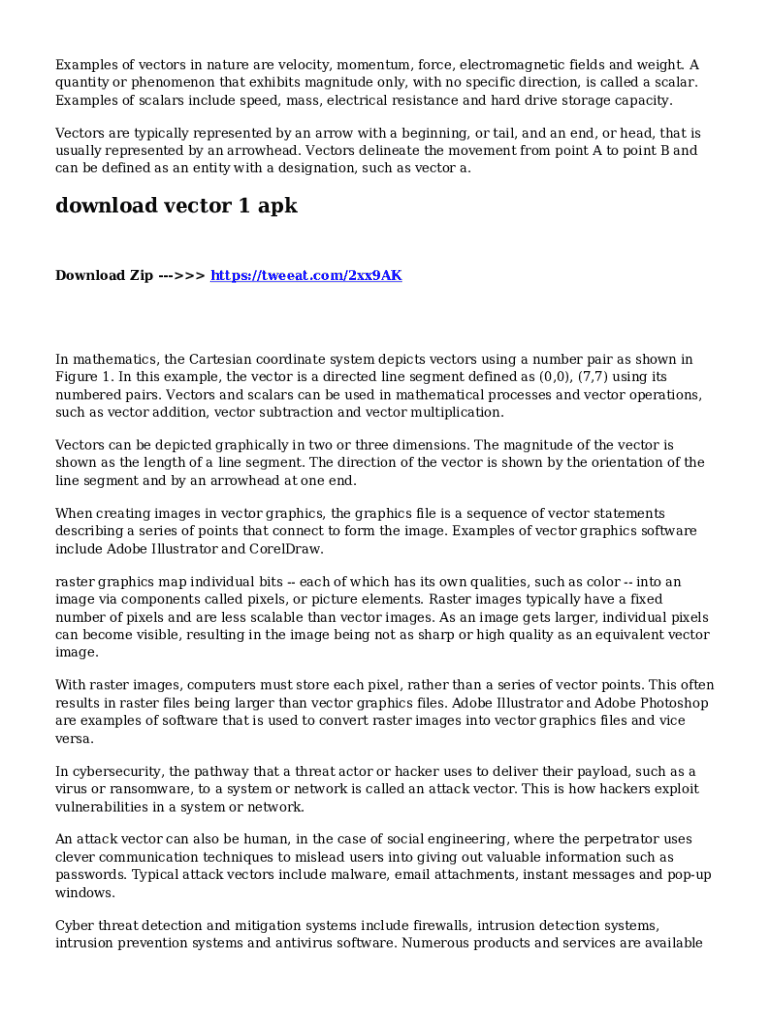 Examples of vectors in nature are velocity, momentum, force, electromagnetic fields and weight. A quantity or phenomenon that exhibits magnitude only, with no specific direction, is called a scalar. Examples of scalars include speed, mass, electrical resistance and hard drive storage capacity.

Vectors are typically represented by an arrow with a beginning, or tail, and an end, or head, that is usually represented by an arrowhead. Vectors delineate the movement from point A to point B and can be defined as an entity with a designation, such as vector a.

download vector 1 apk

Download Zip --->>> https://tweeat.com/2xx9AK

In mathematics, the Cartesian coordinate system depicts vectors using a number pair as shown in Figure 1. In this example, the vector is a directed line segment defined as (0,0), (7,7) using its numbered pairs. Vectors and scalars can be used in mathematical processes and vector operations, such as vector addition, vector subtraction and vector multiplication.

Vectors can be depicted graphically in two or three dimensions. The magnitude of the vector is shown as the length of a line segment. The direction of the vector is shown by the orientation of the line segment and by an arrowhead at one end.

When creating images in vector graphics, the graphics file is a sequence of vector statements describing a series of points that connect to form the image. Examples of vector graphics software include Adobe Illustrator and CorelDraw.

raster graphics map individual bits -- each of which has its own qualities, such as color -- into an image via components called pixels, or picture elements. Raster images typically have a fixed number of pixels and are less scalable than vector images. As an image gets larger, individual pixels can become visible, resulting in the image being not as sharp or high quality as an equivalent vector image.

With raster images, computers must store each pixel, rather than a series of vector points. This often results in raster files being larger than vector graphics files. Adobe Illustrator and Adobe Photoshop are examples of software that is used to convert raster images into vector graphics files and vice versa.

In cybersecurity, the pathway that a threat actor or hacker uses to deliver their payload, such as a virus or ransomware, to a system or network is called an attack vector. This is how hackers exploit vulnerabilities in a system or network.

An attack vector can also be human, in the case of social engineering, where the perpetrator uses clever communication techniques to mislead users into giving out valuable information such as passwords. Typical attack vectors include malware, email attachments, instant messages and pop-up windows.

Cyber threat detection and mitigation systems include firewalls, intrusion detection systems, intrusion prevention systems and antivirus software. Numerous products and services are available